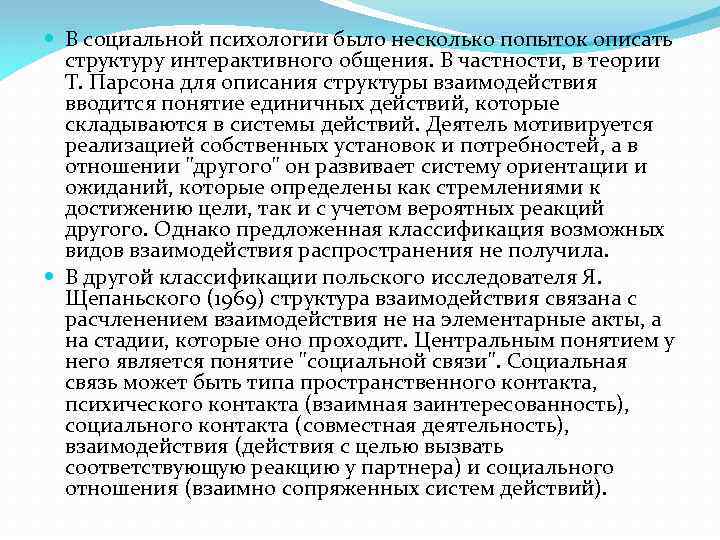 В социальной психологии было несколько попыток описать структуру интерактивного общения. В частности, в теории Т. Парсона для описания структуры взаимодействия вводится понятие единичных действий, которые складываются в системы действий. Деятель мотивируется реализацией собственных установок и потребностей, а в отношении "другого" он развивает систему ориентации и ожиданий, которые определены как стремлениями к достижению цели, так и с учетом вероятных реакций другого. Однако предложенная классификация возможных видов взаимодействия распространения не получила.

В другой классификации польского исследователя Я. Щепаньского (1969) структура взаимодействия связана с расчленением взаимодействия не на элементарные акты, а на стадии, которые оно проходит. Центральным понятием у него является понятие "социальной связи". Социальная связь может быть типа пространственного контакта, психического контакта (взаимная заинтересованность), социального контакта (совместная деятельность), взаимодействия (действия с целью вызвать соответствующую реакцию у партнера) и социального отношения (взаимно сопряженных систем действий).